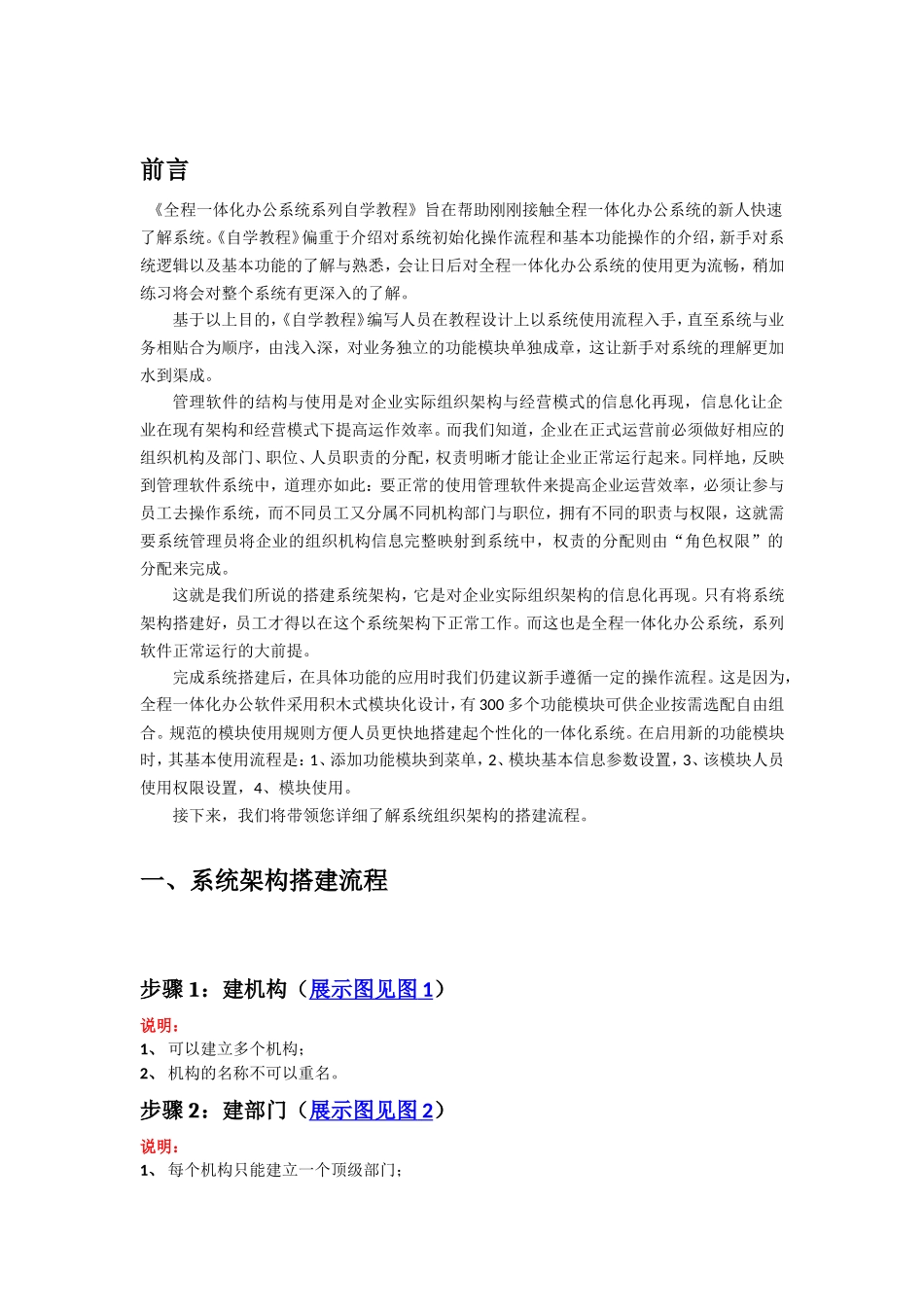 前言

《全程一体化办公系统系列自学教程》旨在帮助刚刚接触全程一体化办公系统的新人快速了解系统。《自学教程》偏重于介绍对系统初始化操作流程和基本功能操作的介绍，新手对系统逻辑以及基本功能的了解与熟悉，会让日后对全程一体化办公系统的使用更为流畅，稍加练习将会对整个系统有更深入的了解。

基于以上目的，《自学教程》编写人员在教程设计上以系统使用流程入手，直至系统与业务相贴合为顺序，由浅入深，对业务独立的功能模块单独成章，这让新手对系统的理解更加水到渠成。

管理软件的结构与使用是对企业实际组织架构与经营模式的信息化再现，信息化让企业在现有架构和经营模式下提高运作效率。而我们知道，企业在正式运营前必须做好相应的组织机构及部门、职位、人员职责的分配，权责明晰才能让企业正常运行起来。同样地，反映到管理软件系统中，道理亦如此：要正常的使用管理软件来提高企业运营效率，必须让参与员工去操作系统，而不同员工又分属不同机构部门与职位，拥有不同的职责与权限，这就需要系统管理员将企业的组织机构信息完整映射到系统中，权责的分配则由“角色权限”的分配来完成。

这就是我们所说的搭建系统架构，它是对企业实际组织架构的信息化再现。只有将系统架构搭建好，员工才得以在这个系统架构下正常工作。而这也是全程一体化办公系统，系列软件正常运行的大前提。

完成系统搭建后，在具体功能的应用时我们仍建议新手遵循一定的操作流程。这是因为，全程一体化办公软件采用积木式模块化设计，有300多个功能模块可供企业按需选配自由组合。规范的模块使用规则方便人员更快地搭建起个性化的一体化系统。在启用新的功能模块时，其基本使用流程是：1、添加功能模块到菜单，2、模块基本信息参数设置，3、该模块人员使用权限设置，4、模块使用。

接下来，我们将带领您详细了解系统组织架构的搭建流程。

一、系统架构搭建流程

步骤1：建机构（展示图见图1）

说明：
1、 可以建立多个机构；
2、 机构的名称不可以重名。

步骤2：建部门（展示图见图2）

说明：
1、 每个机构只能建立一个顶级部门；